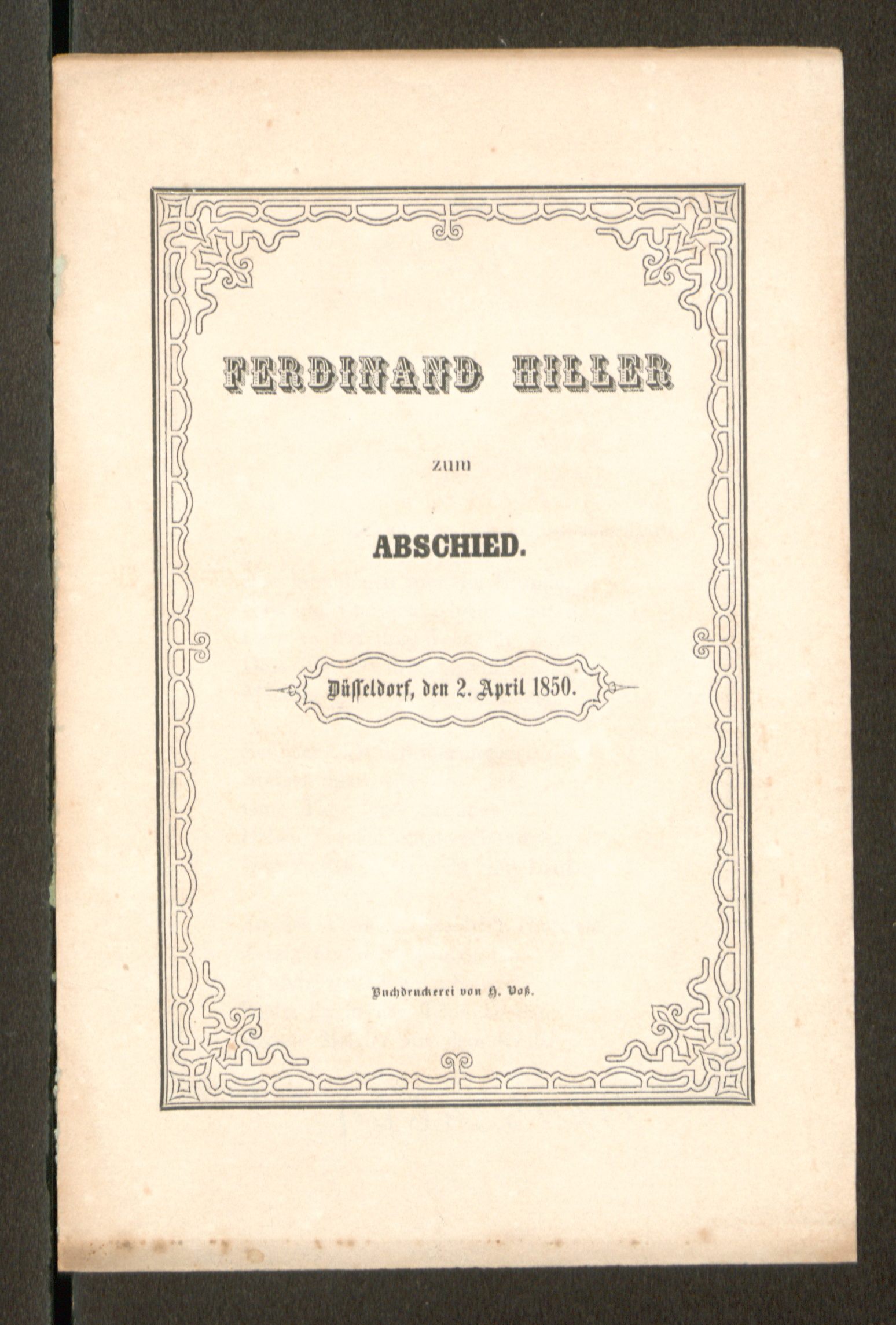 FERDINAND HILLER

zum

ABSCHIED.

Düsseldorf, den 2. April 1850.

Buchdruckerei von H. Voß.